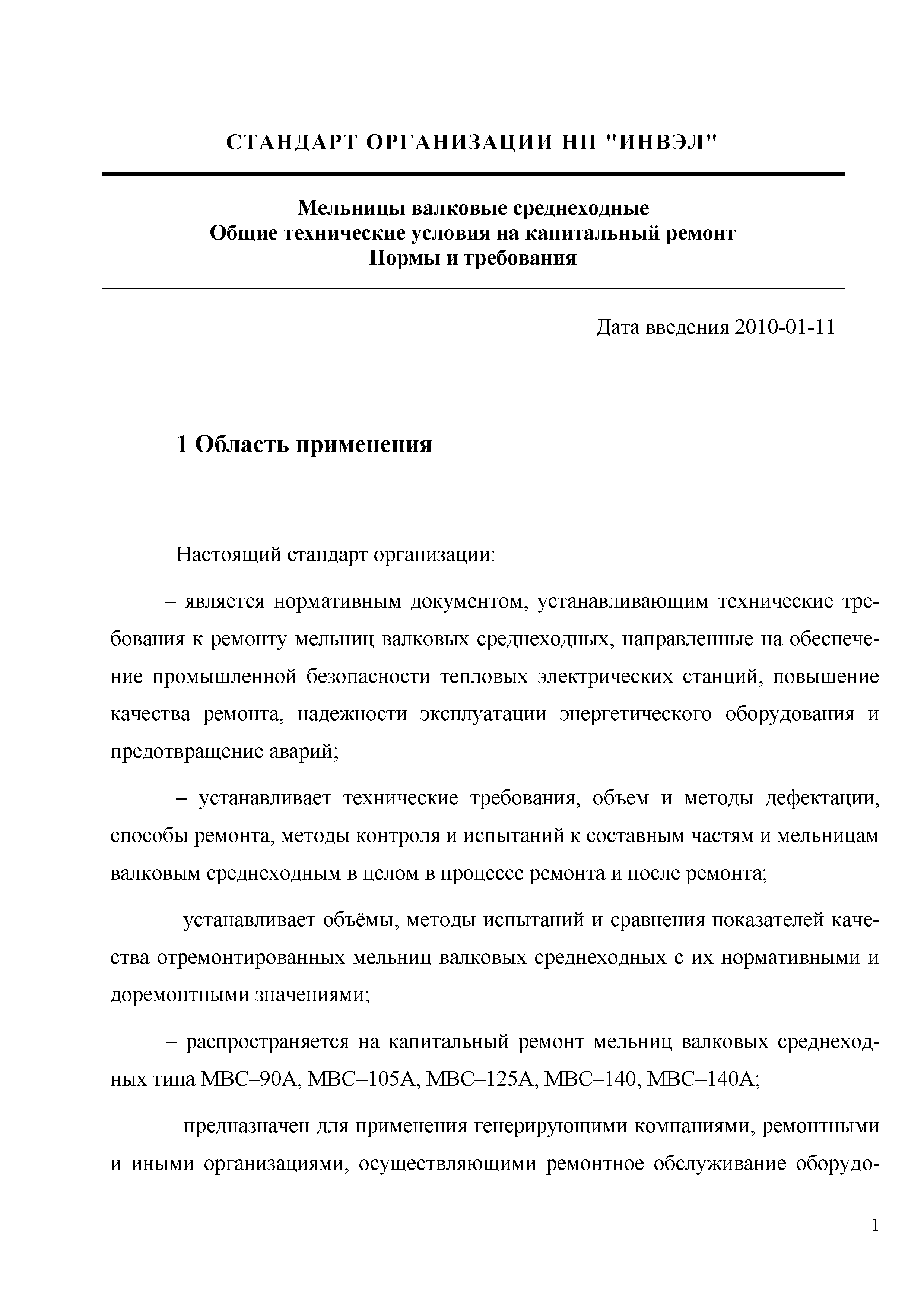 СТАНДАРТ ОРГАНИЗАЦИИ НП "ИНВЭЛ"

Мельницы валковые среднеходные
Общие технические условия на капитальный ремонт
Нормы и требования

Дата введения 2010-01-11

1 Область применения

Настоящий стандарт организации:

– является нормативным документом, устанавливающим технические требования к ремонту мельниц валковых среднеходных, направленные на обеспечение промышленной безопасности тепловых электрических станций, повышение качества ремонта, надежности эксплуатации энергетического оборудования и предотвращение аварий;

– устанавливает технические требования, объем и методы дефектации, способы ремонта, методы контроля и испытаний к составным частям и мельницам валковым среднеходным в целом в процессе ремонта и после ремонта;

– устанавливает объёмы, методы испытаний и сравнения показателей качества отремонтированных мельниц валковых среднеходных с их нормативными и доремонтными значениями;

– распространяется на капитальный ремонт мельниц валковых среднеходных типа МВС–90А, МВС–105А, МВС–125А, МВС–140, МВС–140А;

– предназначен для применения генерирующими компаниями, ремонтными и иными организациями, осуществляющими ремонтное обслуживание оборудо-

1